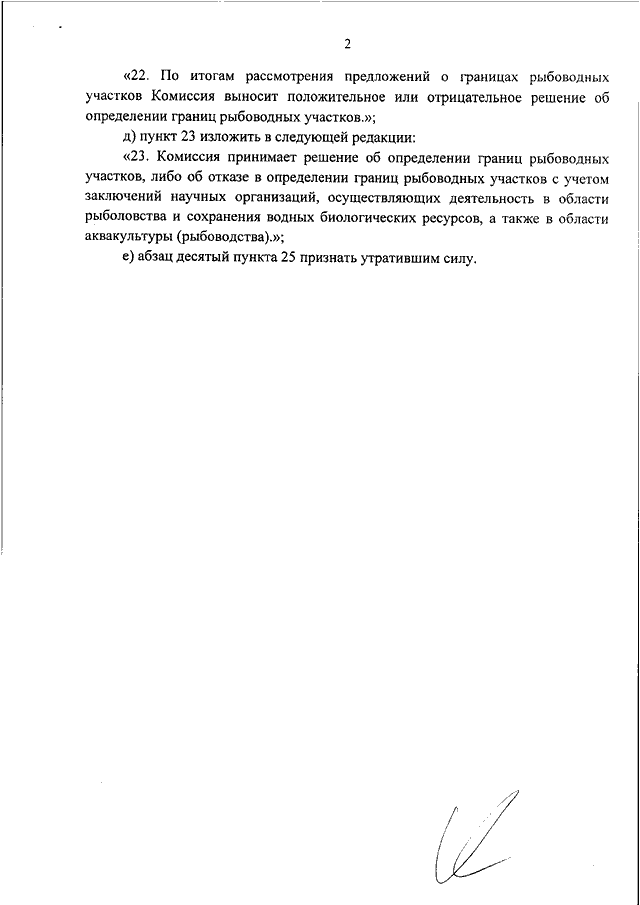 2

«22. По итогам рассмотрения предложений о границах рыбоводных участков Комиссия выносит положительное или отрицательное решение об определении границ рыбоводных участков.»;

д) пункт 23 изложить в следующей редакции:

«23. Комиссия принимает решение об определении границ рыбоводных участков, либо об отказе в определении границ рыбоводных участков с учетом заключений научных организаций, осуществляющих деятельность в области рыболовства и сохранения водных биологических ресурсов, а также в области аквакультуры (рыбоводства).»;

е) абзац десятый пункта 25 признать утратившим силу.